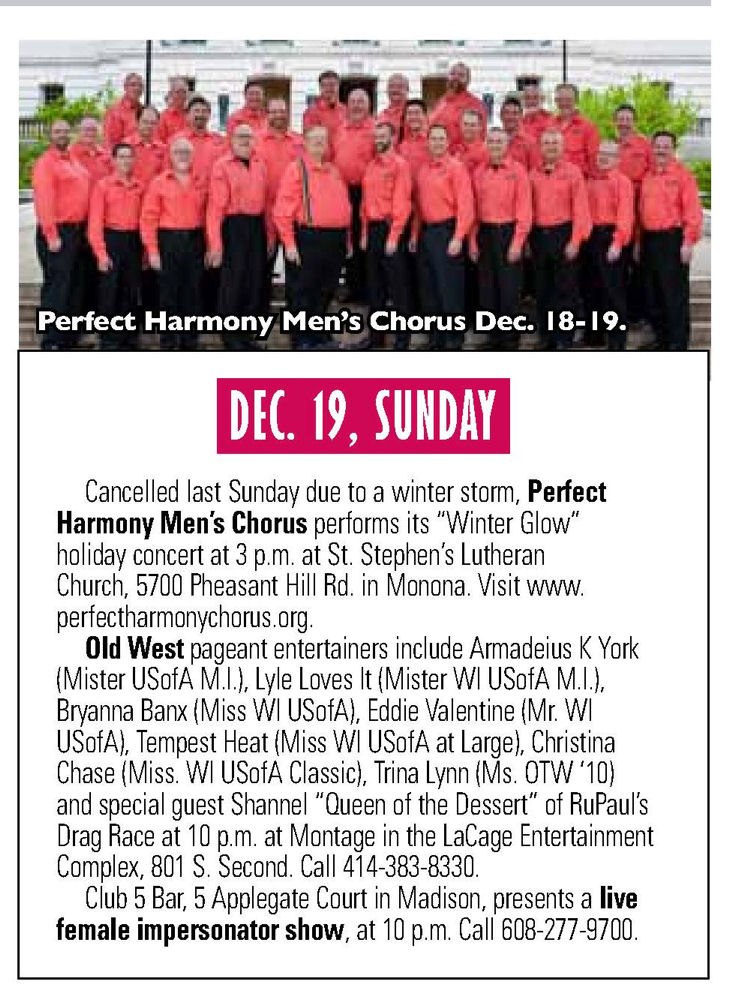 Perfect Harmony Men's Chorus Dec. 18-19.

DEC. 19, SUNDAY

Cancelled last Sunday due to a winter storm, Perfect Harmony Men's Chorus performs its "Winter Glow" holiday concert at 3 p.m. at St. Stephen's Lutheran Church, 5700 Pheasant Hill Rd. in Monona. Visit www.perfectharmonychorus.org.

Old West pageant entertainers include Armadeius K York (Mister USofA M.I.), Lyle Loves It (Mister WI USofA M.I.), Bryanna Banx (Miss WI USofA), Eddie Valentine (Mr. WI USofA), Tempest Heat (Miss WI USofA at Large), Christina Chase (Miss. WI USofA Classic), Trina Lynn (Ms. OTW '10) and special guest Shannel "Queen of the Dessert" of RuPaul's Drag Race at 10 p.m. at Montage in the LaCage Entertainment Complex, 801 S. Second. Call 414-383-8330.

Club 5 Bar, 5 Applegate Court in Madison, presents a live female impersonator show, at 10 p.m. Call 608-277-9700.